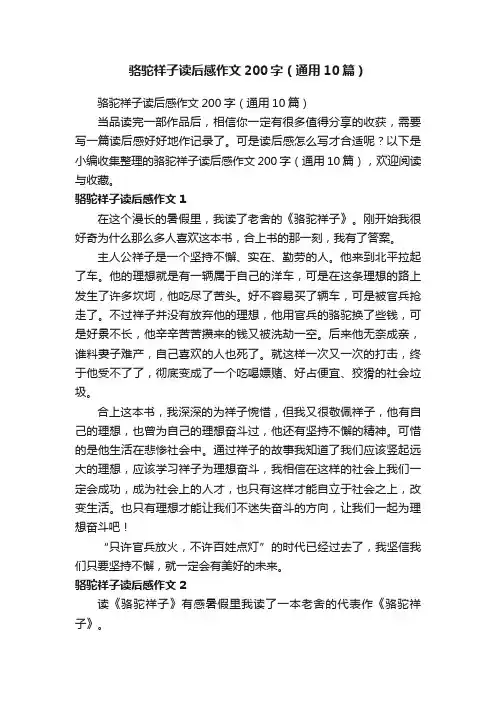 骆驼祥子读后感作文200字（通用10篇）

骆驼祥子读后感作文200字（通用10篇）

当品读完一部作品后，相信你一定有很多值得分享的收获，需要写一篇读后感好好地作记录了。可是读后感怎么写才合适呢？以下是小编收集整理的骆驼祥子读后感作文200字（通用10篇），欢迎阅读与收藏。

骆驼祥子读后感作文1

在这个漫长的暑假里，我读了老舍的《骆驼祥子》。刚开始我很好奇为什么那么多人喜欢这本书，合上书的那一刻，我有了答案。

主人公祥子是一个坚持不懈、实在、勤劳的人。他来到北平拉起了车。他的理想就是有一辆属于自己的洋车，可是在这条理想的路上发生了许多坎坷，他吃尽了苦头。好不容易买了辆车，可是被官兵抢走了。不过祥子并没有放弃他的理想，他用官兵的骆驼换了些钱，可是好景不长，他辛辛苦苦攒来的钱又被洗劫一空。后来他无奈成亲，谁料妻子难产，自己喜欢的人也死了。就这样一次又一次的打击，终于他受不了了，彻底变成了一个吃喝嫖赌、好占便宜、狡猾的社会垃圾。

合上这本书，我深深的为祥子惋惜，但我又很敬佩祥子，他有自己的理想，也曾为自己的理想奋斗过，他还有坚持不懈的精神。可惜的是他生活在悲惨社会中。通过祥子的故事我知道了我们应该竖起远大的理想，应该学习祥子为理想奋斗，我相信在这样的社会上我们一定会成功，成为社会上的人才，也只有这样才能自立于社会之上，改变生活。也只有理想才能让我们不迷失奋斗的方向，让我们一起为理想奋斗吧！

“只许官兵放火，不许百姓点灯”的时代已经过去了，我坚信我们只要坚持不懈，就一定会有美好的未来。

骆驼祥子读后感作文2

读《骆驼祥子》有感暑假里我读了一本老舍的代表作《骆驼祥子》。